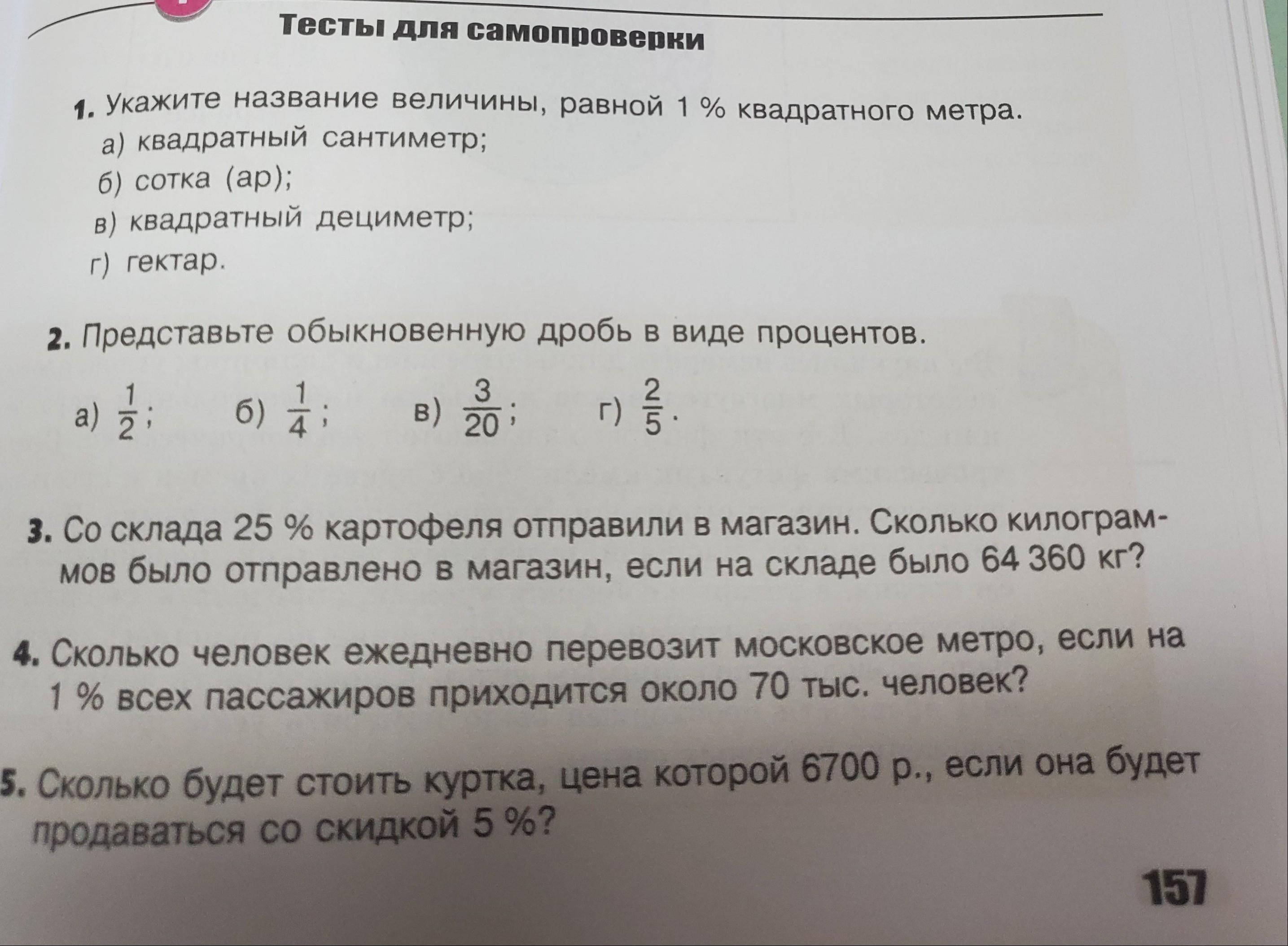 Тесты для самопроверки

1. Укажите название величины, равной 1 % квадратного метра.
а) квадратный сантиметр;
б) сотка (ар);
в) квадратный дециметр;
г) гектар.

2. Представьте обыкновенную дробь в виде процентов.
а) $\frac{1}{2}$; б) $\frac{1}{4}$; в) $\frac{3}{20}$; г) $\frac{2}{5}$.

3. Со склада 25 % картофеля отправили в магазин. Сколько килограммов было отправлено в магазин, если на складе было 64 360 кг?

4. Сколько человек ежедневно перевозит московское метро, если на 1 % всех пассажиров приходится около 70 тыс. человек?

5. Сколько будет стоить куртка, цена которой 6700 р., если она будет продаваться со скидкой 5 %?

157